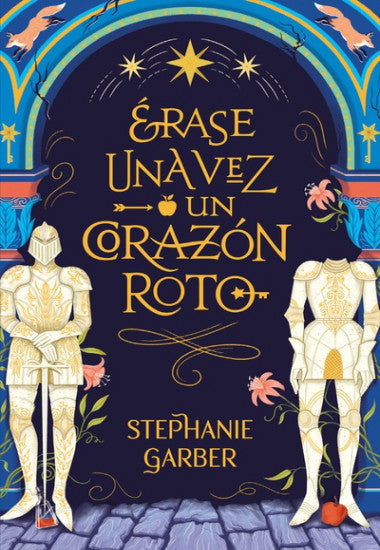 ÉRASE UNA VEZ UN CORAZÓN ROTO

STEPHANIE GARBER